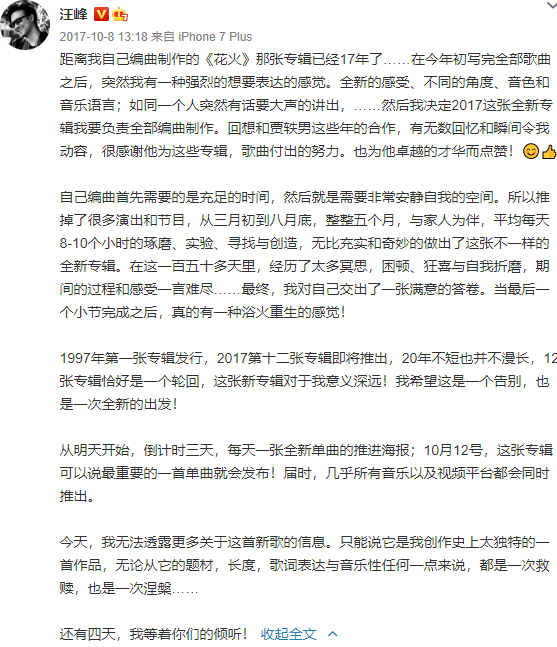 汪峰

2017-10-8 13:18 来自 iPhone 7 Plus

距离我自己编曲制作的《花火》那张专辑已经17年了……在今年初写完全部歌曲之后，突然我有一种强烈的想要表达的感觉。全新的感受、不同的角度、音色和音乐语言；如同一个人突然有话要大声的讲出，……然后我决定2017这张全新专辑我要负责全部编曲制作。回想和贾轶男这些年的合作，有无数回忆和瞬间令我动容，很感谢他为这些专辑，歌曲付出的努力。也为他卓越的才华而点赞！

自己编曲首先需要的是充足的时间，然后就是需要非常安静自我的空间。所以推掉了很多演出和节目，从三月初到八月底，整整五个月，与家人为伴，平均每天8-10个小时的琢磨、实验、寻找与创造，无比充实和奇妙的做出了这张不一样的全新专辑。在这一百五十多天里，经历了太多冥思，困顿、狂喜与自我折磨，期间的过程和感受一言难尽……最终，我对自己交出了一张满意的答卷。当最后一个小节完成之后，真的有一种浴火重生的感觉！

1997年第一张专辑发行，2017第十二张专辑即将推出，20年不短也并不漫长，12张专辑恰好是一个轮回，这张新专辑对于我意义深远！我希望这是一个告别，也是一次全新的出发！

从明天开始，倒计时三天，每天一张全新单曲的推进海报；10月12号，这张专辑可以说最重要的一首单曲就会发布！届时，几乎所有音乐以及视频平台都会同时推出。

今天，我无法透露更多关于这首新歌的信息。只能说它是我创作史上太独特的一首作品，无论从它的题材，长度，歌词表达与音乐性任何一点来说，都是一次救赎，也是一次涅槃……

还有四天，我等着你们的倾听！ 收起全文